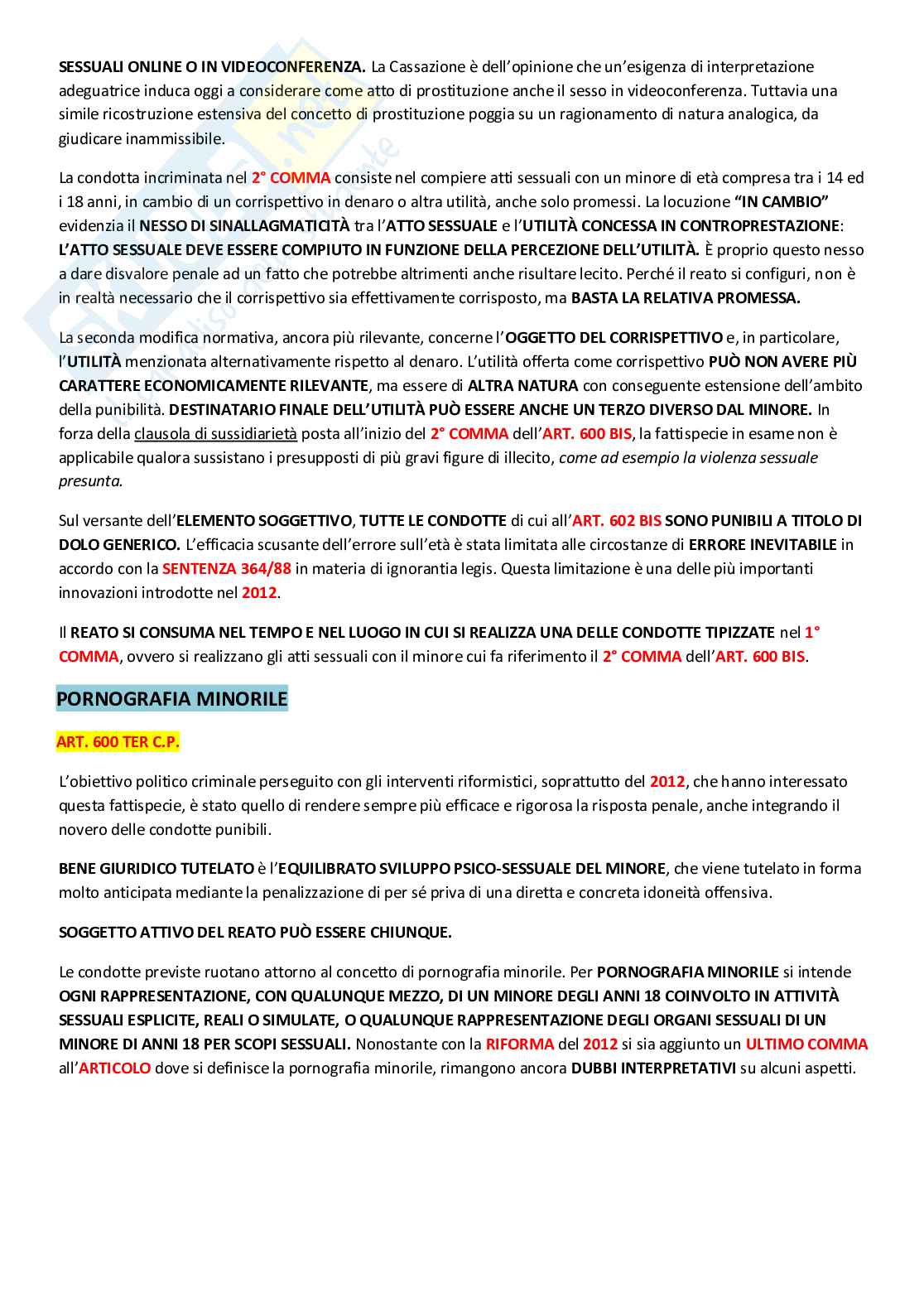 SESSUALI ONLINE O IN VIDEOCONFERENZA. La Cassazione è dell'opinione che un'esigenza di interpretazione adeguatrice induca oggi a considerare come atto di prostituzione anche il sesso in videoconferenza. Tuttavia una simile ricostruzione estensiva del concetto di prostituzione poggia su un ragionamento di natura analogica, da giudicare inammissibile.

La condotta incriminata nel 2° COMMA consiste nel compiere atti sessuali con un minore di età compresa tra i 14 ed i 18 anni, in cambio di un corrispettivo in denaro o altra utilità, anche solo promessi. La locuzione "IN CAMBIO" evidenzia il NESSO DI SINALLAGMATICITÀ tra l'ATTO SESSUALE e l'UTILITÀ CONCESSA IN CONTROPRESTAZIONE: L'ATTO SESSUALE DEVE ESSERE COMPIUTO IN FUNZIONE DELLA PERCEZIONE DELL'UTILITÀ. È proprio questo nesso a dare disvalore penale ad un fatto che potrebbe altrimenti anche risultare lecito. Perché il reato si configuri, non è in realtà necessario che il corrispettivo sia effettivamente corrisposto, ma BASTA LA RELATIVA PROMESSA.

La seconda modifica normativa, ancora più rilevante, concerne l'OGGETTO DEL CORRISPETTIVO e, in particolare, l'UTILITÀ menzionata alternativamente rispetto al denaro. L'utilità offerta come corrispettivo PUÒ NON AVERE PIÙ CARATTERE ECONOMICAMENTE RILEVANTE, ma essere di ALTRA NATURA con conseguente estensione dell'ambito della punibilità. DESTINATARIO FINALE DELL'UTILITÀ PUÒ ESSERE ANCHE UN TERZO DIVERSO DAL MINORE. In forza della clausola di sussidiarietà posta all'inizio del 2° COMMA dell'ART. 600 BIS, la fattispecie in esame non è applicabile qualora sussistano i presupposti di più gravi figure di illecito, come ad esempio la violenza sessuale presunta.

Sul versante dell'ELEMENTO SOGGETTIVO, TUTTE LE CONDOTTE di cui all'ART. 602 BIS SONO PUNIBILI A TITOLO DI DOLO GENERICO. L'efficacia scusante dell'errore sull'età è stata limitata alle circostanze di ERRORE INEVITABILE in accordo con la SENTENZA 364/88 in materia di ignorantia legis. Questa limitazione è una delle più importanti innovazioni introdotte nel 2012.

Il REATO SI CONSUMA NEL TEMPO E NEL LUOGO IN CUI SI REALIZZA UNA DELLE CONDOTTE TIPIZZATE nel 1° COMMA, ovvero si realizzano gli atti sessuali con il minore cui fa riferimento il 2° COMMA dell'ART. 600 BIS.

PORNOGRAFIA MINORILE

ART. 600 TER C.P.

L'obiettivo politico criminale perseguito con gli interventi riformistici, soprattutto del 2012, che hanno interessato questa fattispecie, è stato quello di rendere sempre più efficace e rigorosa la risposta penale, anche integrando il novero delle condotte punibili.

BENE GIURIDICO TUTELATO è l'EQUILIBRATO SVILUPPO PSICO-SESSUALE DEL MINORE, che viene tutelato in forma molto anticipata mediante la penalizzazione di per sé priva di una diretta e concreta idoneità offensiva.

SOGGETTO ATTIVO DEL REATO PUÒ ESSERE CHIUNQUE.

Le condotte previste ruotano attorno al concetto di pornografia minorile. Per PORNOGRAFIA MINORILE si intende OGNI RAPPRESENTAZIONE, CON QUALUNQUE MEZZO, DI UN MINORE DEGLI ANNI 18 COINVOLTO IN ATTIVITÀ SESSUALI ESPLICITE, REALI O SIMULATE, O QUALUNQUE RAPPRESENTAZIONE DEGLI ORGANI SESSUALI DI UN MINORE DI ANNI 18 PER SCOPI SESSUALI. Nonostante con la RIFORMA del 2012 si sia aggiunto un ULTIMO COMMA all'ARTICOLO dove si definisce la pornografia minorile, rimangono ancora DUBBI INTERPRETATIVI su alcuni aspetti.